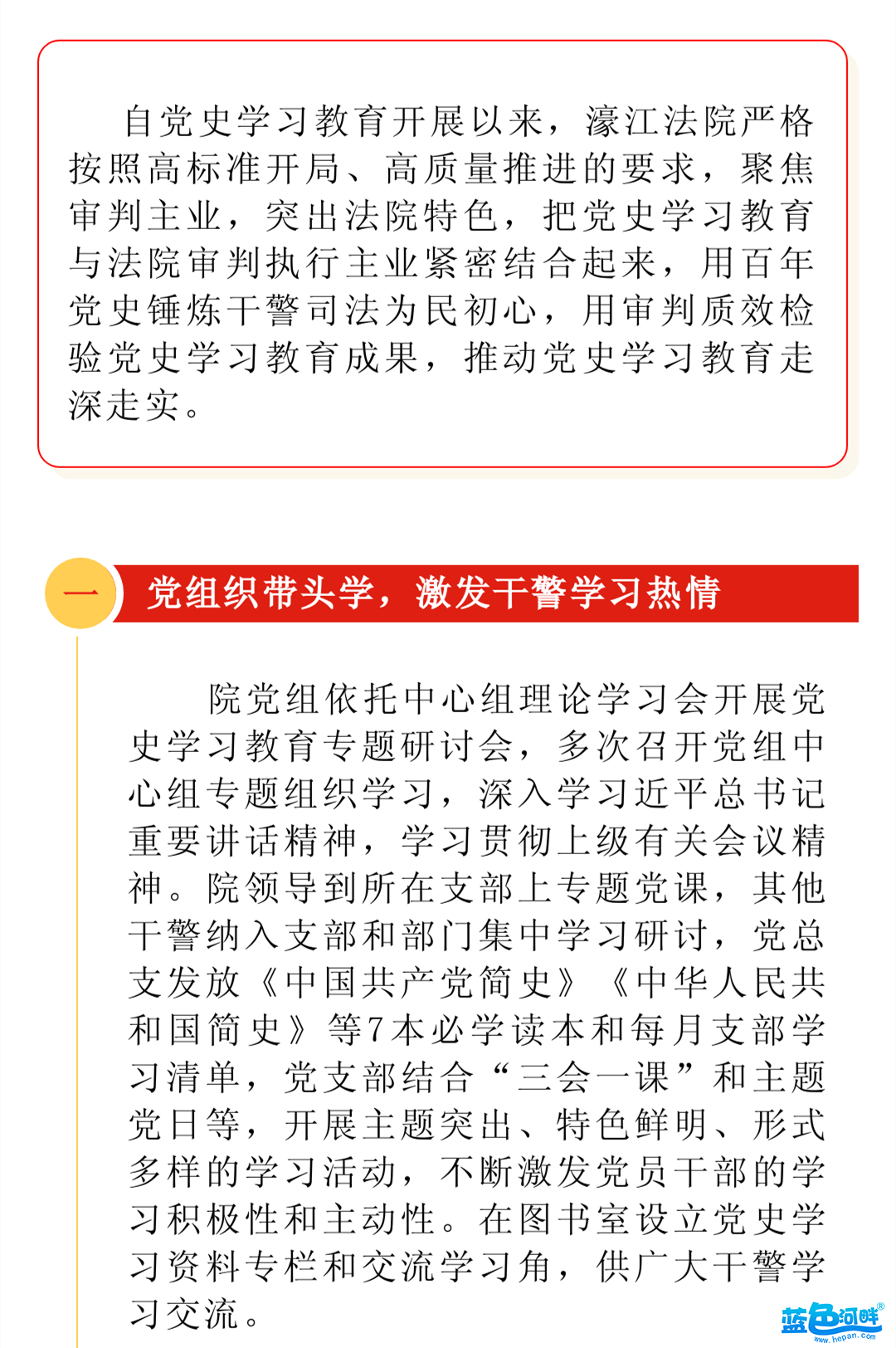 自党史学习教育开展以来，濠江法院严格按照高标准开局、高质量推进的要求，聚焦审判主业，突出法院特色，把党史学习教育与法院审判执行主业紧密结合起来，用百年党史锤炼干警司法为民初心，用审判质效检验党史学习教育成果，推动党史学习教育走深走实。

一

党组织带头学，激发干警学习热情

院党组依托中心组理论学习会开展党史学习教育专题研讨会，多次召开党组中心组专题组织学习，深入学习近平总书记重要讲话精神，学习贯彻上级有关会议精神。院领导到所在支部上专题党课，其他干警纳入支部和部门集中学习研讨，党总支发放《中国共产党简史》《中华人民共和国简史》等7本必学读本和每月支部学习清单，党支部结合“三会一课”和主题党日等，开展主题突出、特色鲜明、形式多样的学习活动，不断激发党员干部的学习积极性和主动性。在图书室设立党史学习资料专栏和交流学习角，供广大干警学习交流。

蓝色河畔
www.hepan.com